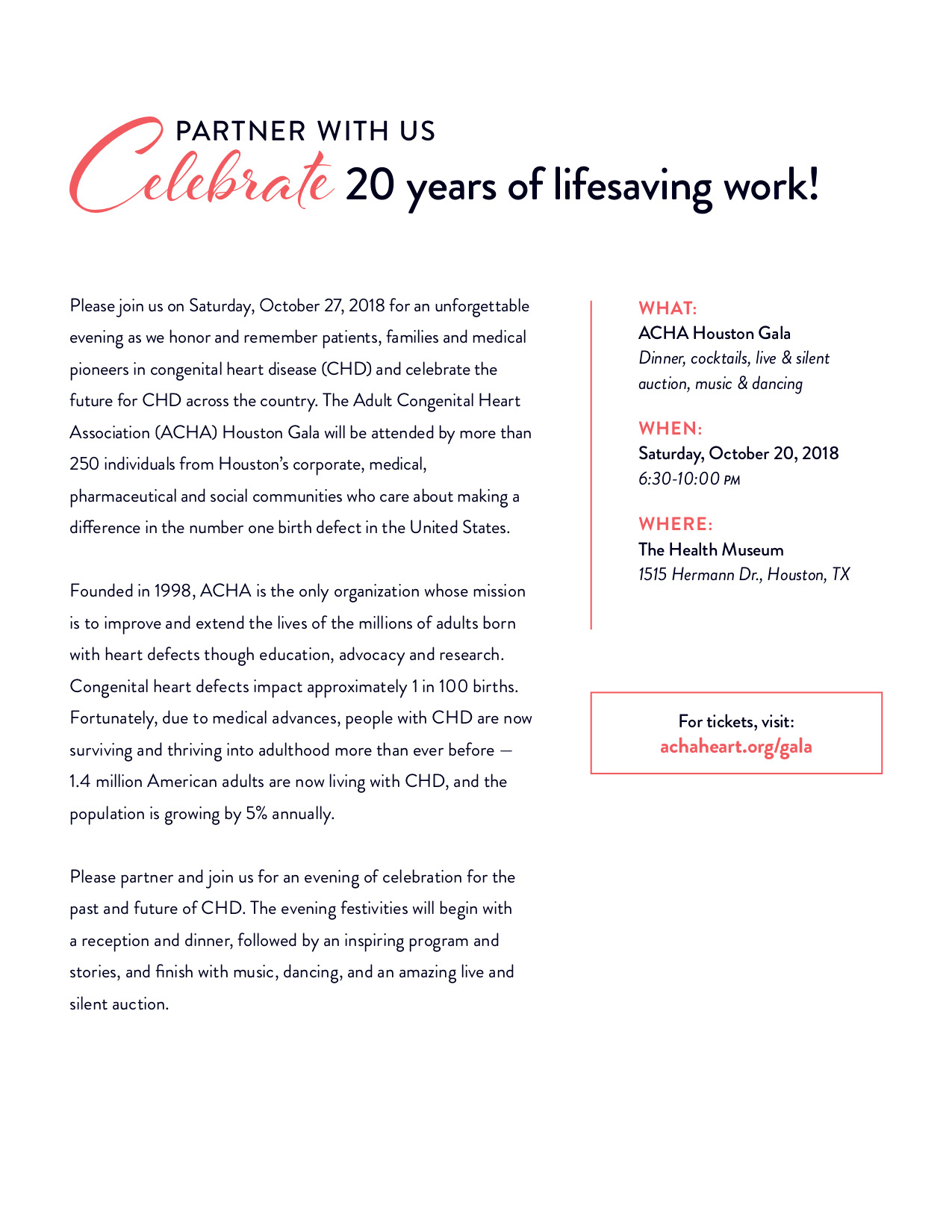 PARTNER WITH US

Celebrate 20 years of lifesaving work!

Please join us on Saturday, October 27, 2018 for an unforgettable evening as we honor and remember patients, families and medical pioneers in congenital heart disease (CHD) and celebrate the future for CHD across the country. The Adult Congenital Heart Association (ACHA) Houston Gala will be attended by more than 250 individuals from Houston's corporate, medical, pharmaceutical and social communities who care about making a difference in the number one birth defect in the United States.

Founded in 1998, ACHA is the only organization whose mission is to improve and extend the lives of the millions of adults born with heart defects though education, advocacy and research. Congenital heart defects impact approximately 1 in 100 births. Fortunately, due to medical advances, people with CHD are now surviving and thriving into adulthood more than ever before — 1.4 million American adults are now living with CHD, and the population is growing by 5% annually.

Please partner and join us for an evening of celebration for the past and future of CHD. The evening festivities will begin with a reception and dinner, followed by an inspiring program and stories, and finish with music, dancing, and an amazing live and silent auction.

WHAT:
ACHA Houston Gala
Dinner, cocktails, live & silent auction, music & dancing

WHEN:
Saturday, October 20, 2018
6:30-10:00 PM

WHERE:
The Health Museum
1515 Hermann Dr., Houston, TX

For tickets, visit:
achaheart.org/gala